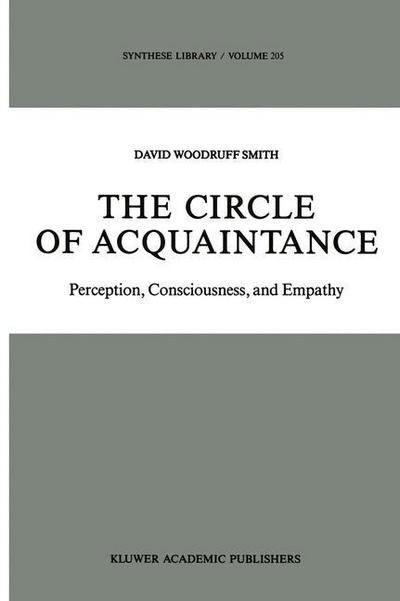 SYNTHESE LIBRARY / VOLUME 205

DAVID WOODRUFF SMITH

THE CIRCLE OF ACQUAINTANCE

Perception, Consciousness, and Empathy

KLUWER ACADEMIC PUBLISHERS